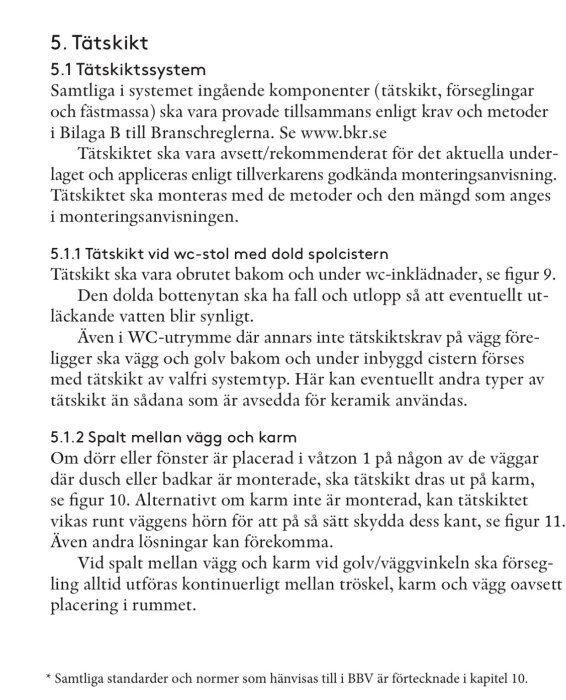 5. Tätskikt

5.1 Tätskiktssystem

Samtliga i systemet ingående komponenter (tätskikt, förseglingar och fästmassa) ska vara provade tillsammans enligt krav och metoder i Bilaga B till Branschreglerna. Se www.bkr.se

Tätskiktet ska vara avsett/rekommenderat för det aktuella underlaget och appliceras enligt tillverkarens godkända monteringsanvisning. Tätskiktet ska monteras med de metoder och den mängd som anges i monteringsanvisningen.

5.1.1 Tätskikt vid wc-stol med dold spolcistern

Tätskikt ska vara obrutet bakom och under wc-inklädnader, se figur 9.

Den dolda bottenytan ska ha fall och utlopp så att eventuellt utläckande vatten blir synligt.

Även i WC-utrymme där annars inte tätskiktskrav på vägg föreligger ska vägg och golv bakom och under inbyggd cistern förses med tätskikt av valfri systemtyp. Här kan eventuellt andra typer av tätskikt än sådana som är avsedda för keramik användas.

5.1.2 Spalt mellan vägg och karm

Om dörr eller fönster är placerad i våtzon 1 på någon av de väggar där dusch eller badkar är monterade, ska tätskikt dras ut på karm, se figur 10. Alternativt om karm inte är monterad, kan tätskiktet vikas runt väggens hörn för att på så sätt skydda dess kant, se figur 11. Även andra lösningar kan förekomma.

Vid spalt mellan vägg och karm vid golv/väggvinkeln ska försegling alltid utföras kontinuerligt mellan tröskel, karm och vägg oavsett placering i rummet.

* Samtliga standarder och normer som hänvisas till i BBV är förtecknade i kapitel 10.